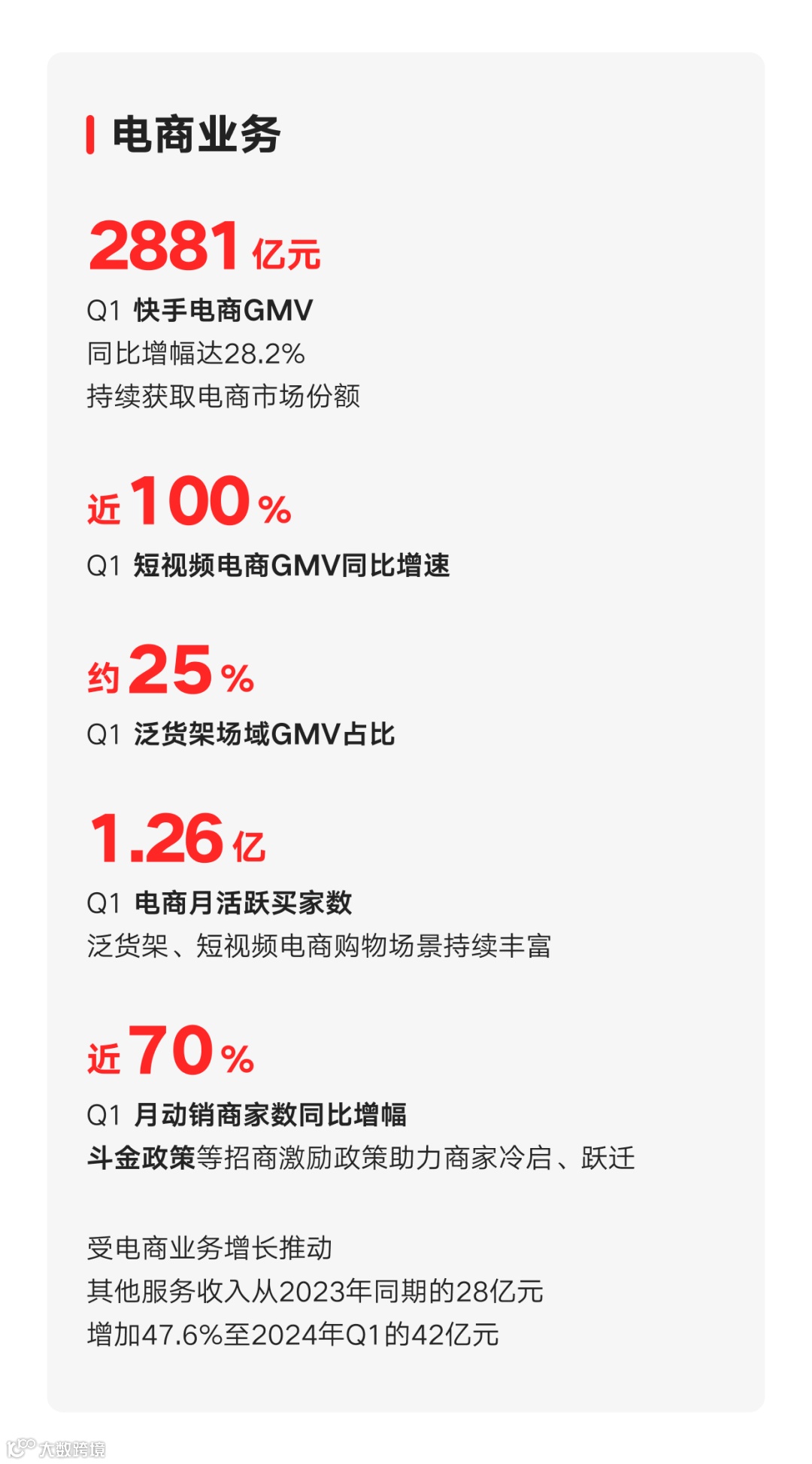 电商业务

2881亿元

Q1 快手电商GMV
同比增幅达28.2%
持续获取电商市场份额

近100%

Q1 短视频电商GMV同比增速

约25%

Q1 泛货架场域GMV占比

1.26亿

Q1 电商月活跃买家数
泛货架、短视频电商购物场景持续丰富

近70%

Q1 月动销商家数同比增幅
斗金政策等招商激励政策助力商家冷启、跃迁

受电商业务增长推动
其他服务收入从2023年同期的28亿元
增加47.6%至2024年Q1的42亿元

大数跨境